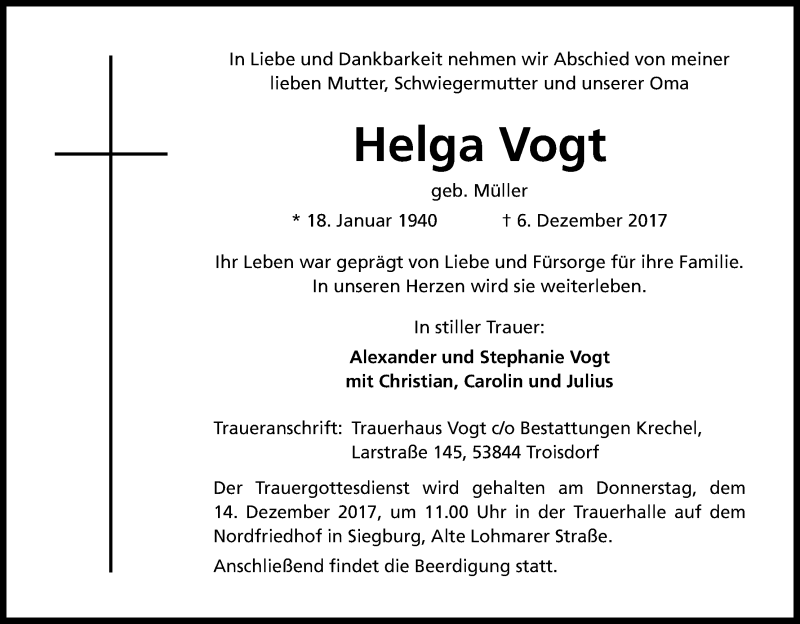 In Liebe und Dankbarkeit nehmen wir Abschied von meiner lieben Mutter, Schwiegermutter und unserer Oma

Helga Vogt

geb. Müller

* 18. Januar 1940 † 6. Dezember 2017

Ihr Leben war geprägt von Liebe und Fürsorge für ihre Familie. In unseren Herzen wird sie weiterleben.

In stiller Trauer:

Alexander und Stephanie Vogt
mit Christian, Carolin und Julius

Traueranschrift: Trauerhaus Vogt c/o Bestattungen Krechel, Larstraße 145, 53844 Troisdorf

Der Trauergottesdienst wird gehalten am Donnerstag, dem 14. Dezember 2017, um 11.00 Uhr in der Trauerhalle auf dem Nordfriedhof in Siegburg, Alte Lohmarer Straße.

Anschließend findet die Beerdigung statt.